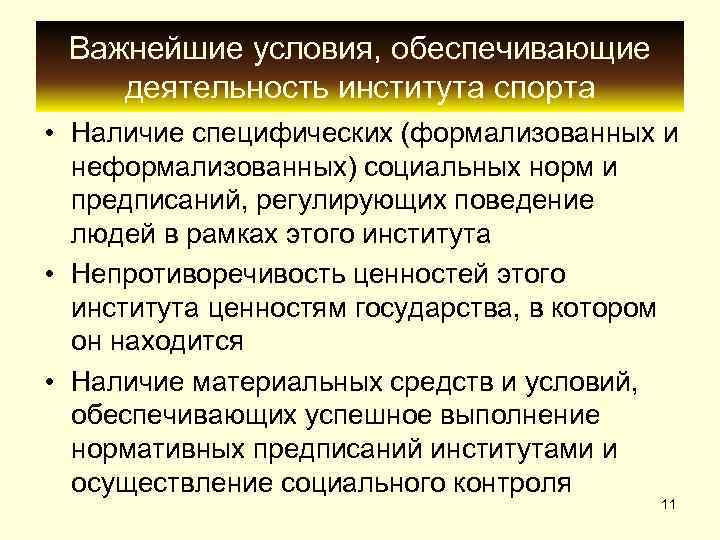 Важнейшие условия, обеспечивающие деятельность института спорта

• Наличие специфических (формализованных и неформализованных) социальных норм и предписаний, регулирующих поведение людей в рамках этого института

• Непротиворечивость ценностей этого института ценностям государства, в котором он находится

• Наличие материальных средств и условий, обеспечивающих успешное выполнение нормативных предписаний институтами и осуществление социального контроля

11